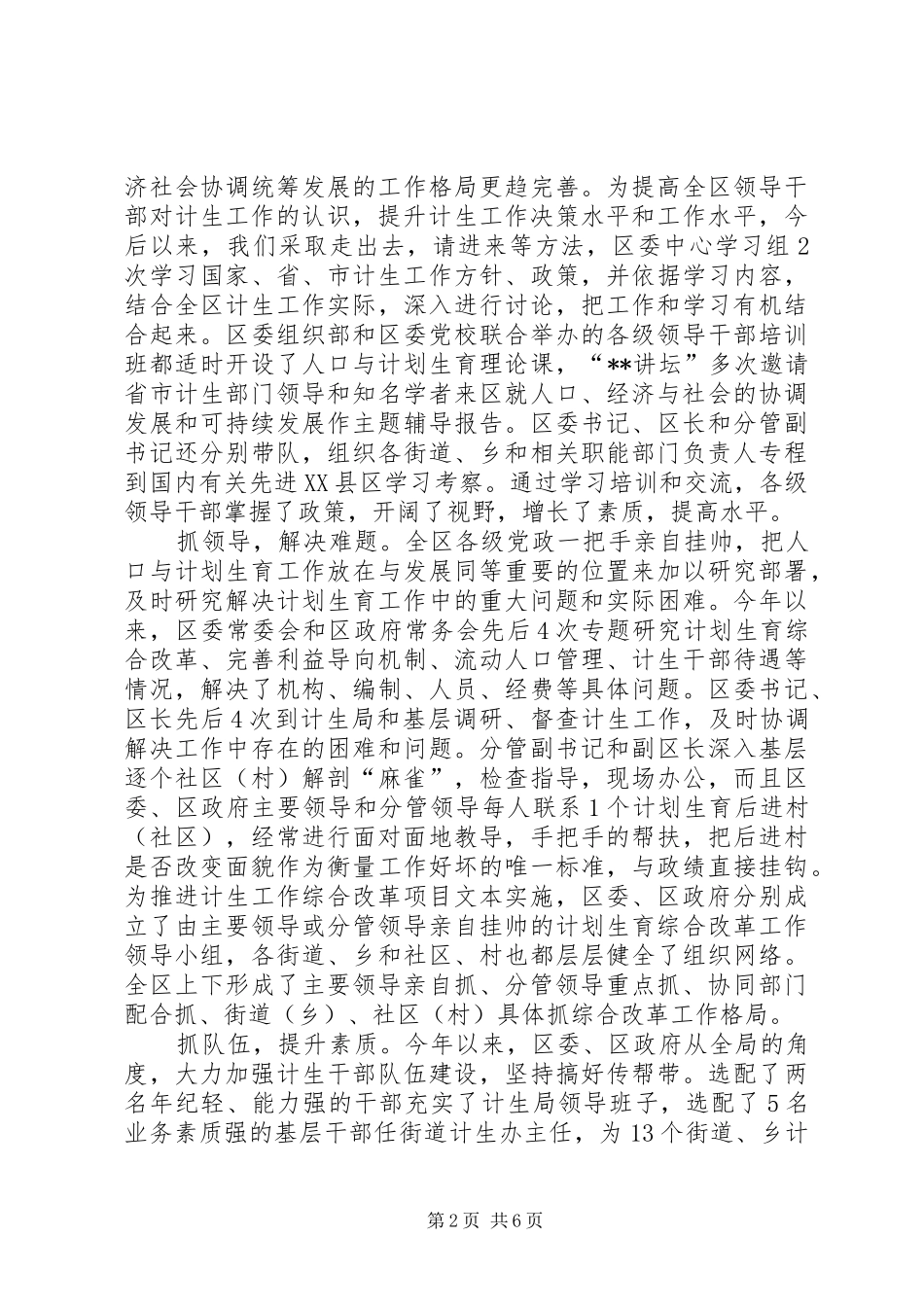 济社会协调统筹发展的工作格局更趋完善。为提高全区领导干部对计生工作的认识，提升计生工作决策水平和工作水平，今后以来，我们采取走出去，请进来等方法，区委中心学习组2次学习国家、省、市计生工作方针、政策，并依据学习内容，结合全区计生工作实际，深入进行讨论，把工作和学习有机结合起来。区委组织部和区委党校联合举办的各级领导干部培训班都适时开设了人口与计划生育理论课，“**讲坛”多次邀请省市计生部门领导和知名学者来区就人口、经济与社会的协调发展和可持续发展作主题辅导报告。区委书记、区长和分管副书记还分别带队，组织各街道、乡和相关职能部门负责人专程到国内有关先进XX县区学习考察。通过学习培训和交流，各级领导干部掌握了政策，开阔了视野，增长了素质，提高水平。

抓领导，解决难题。全区各级党政一把手亲自挂帅，把人口与计划生育工作放在与发展同等重要的位置来加以研究部署，及时研究解决计划生育工作中的重大问题和实际困难。今年以来，区委常委会和区政府常务会先后4次专题研究计划生育综合改革、完善利益导向机制、流动人口管理、计生干部待遇等情况，解决了机构、编制、人员、经费等具体问题。区委书记、区长先后4次到计生局和基层调研、督查计生工作，及时协调解决工作中存在的困难和问题。分管副书记和副区长深入基层逐个社区（村）解剖“麻雀”，检查指导，现场办公，而且区委、区政府主要领导和分管领导每人联系1个计划生育后进村（社区），经常进行面对面地教导，手把手的帮扶，把后进村是否改变面貌作为衡量工作好坏的唯一标准，与政绩直接挂钩。为推进计生工作综合改革项目文本实施，区委、区政府分别成立了由主要领导或分管领导亲自挂帅的计划生育综合改革工作领导小组，各街道、乡和社区、村也都层层健全了组织网络。全区上下形成了主要领导亲自抓、分管领导重点抓、协同部门配合抓、街道（乡）、社区（村）具体抓综合改革工作格局。

抓队伍，提升素质。今年以来，区委、区政府从全局的角度，大力加强计生干部队伍建设，坚持搞好传帮带。选配了两名年纪轻、能力强的干部充实了计生局领导班子，选配了5名业务素质强的基层干部任街道计生办主任，为13个街道、乡计

第2页 共6页